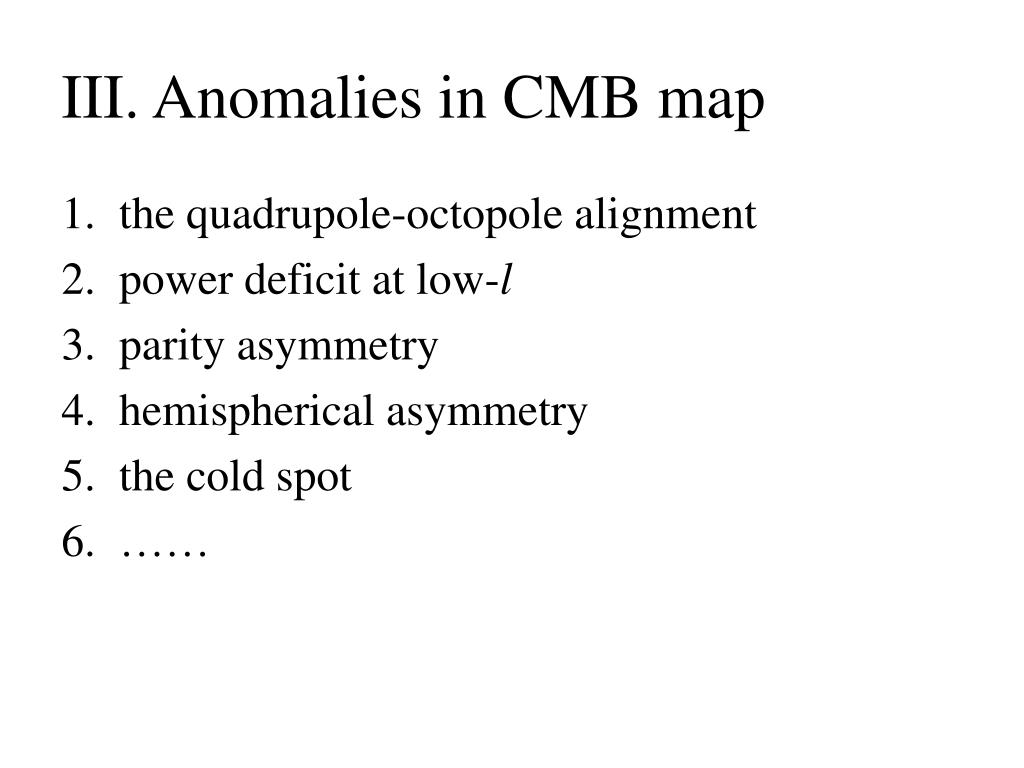 III. Anomalies in CMB map

1. the quadrupole-octopole alignment
2. power deficit at low-$l$
3. parity asymmetry
4. hemispherical asymmetry
5. the cold spot
6. ……